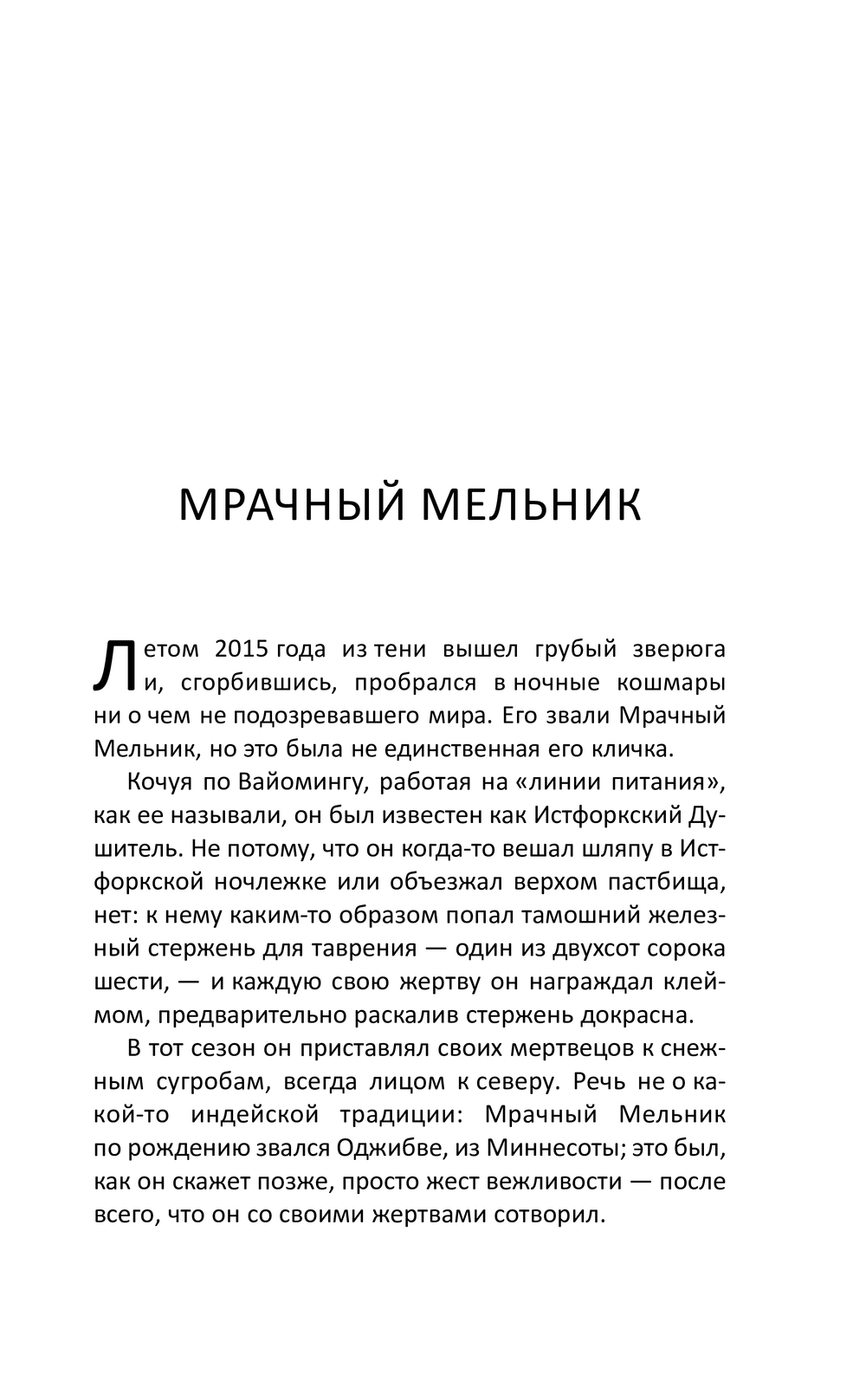 МРАЧНЫЙ МЕЛЬНИК

Летом 2015 года из тени вышел грубый зверюга и, сгорбившись, пробрался в ночные кошмары ни о чем не подозревавшего мира. Его звали Мрачный Мельник, но это была не единственная его кличка.

Кочуя по Вайомингу, работая на «линии питания», как ее называли, он был известен как Истфоркский Душитель. Не потому, что он когда-то вешал шляпу в Истфоркской ночлежке или объезжал верхом пастбища, нет: к нему каким-то образом попал тамошний железный стержень для таврения — один из двухсот сорока шести, — и каждую свою жертву он награждал клеймом, предварительно раскалив стержень докрасна.

В тот сезон он приставлял своих мертвецов к снежным сугробам, всегда лицом к северу. Речь не о какой-то индейской традиции: Мрачный Мельник по рождению звался Оджибве, из Миннесоты; это был, как он скажет позже, просто жест вежливости — после всего, что он со своими жертвами сотворил.